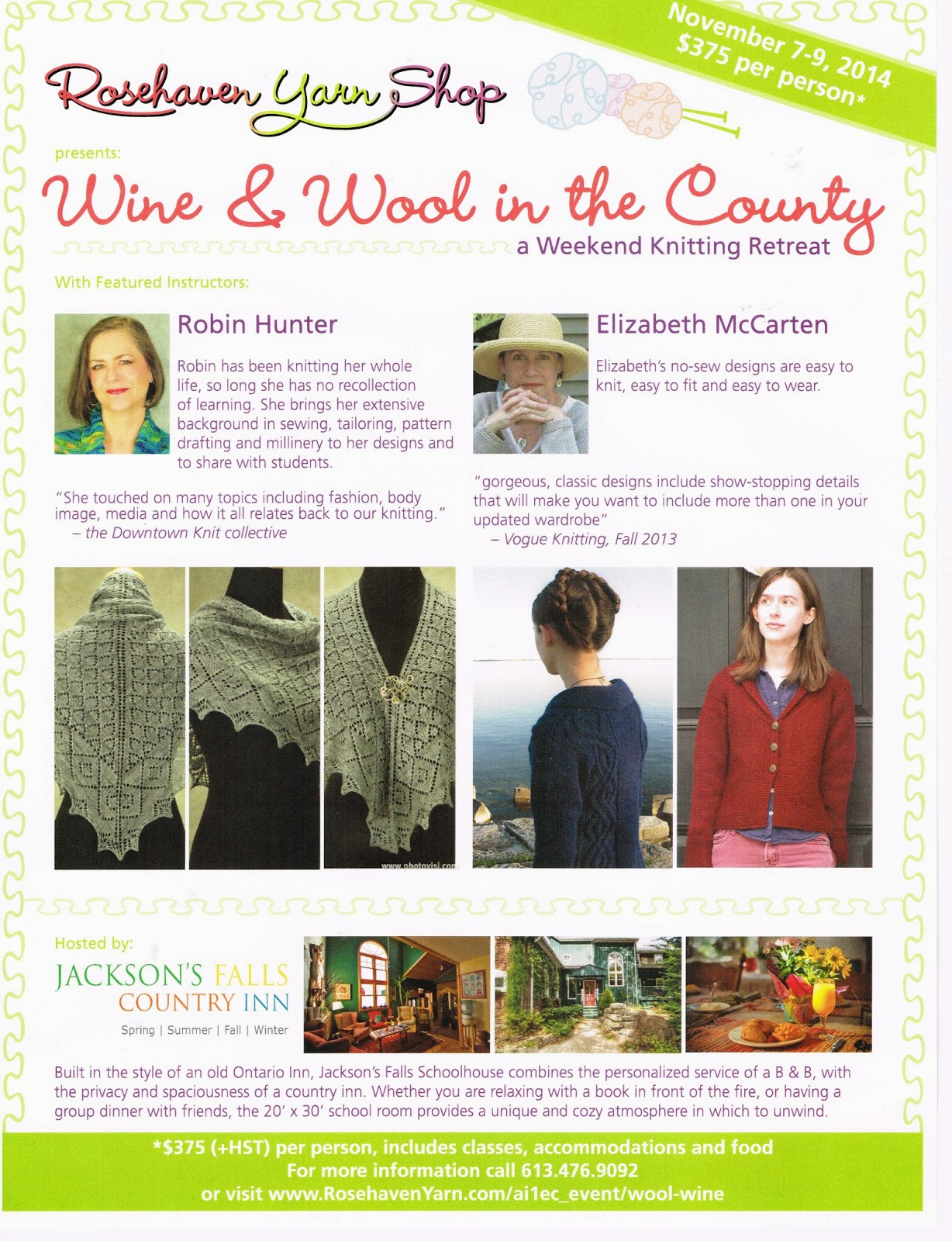 November 7-9, 2014
$375 per person*

Rosehaven Yarn Shop

presents:

Wine & Wool in the County

a Weekend Knitting Retreat

With Featured Instructors:

Robin Hunter

Robin has been knitting her whole life, so long she has no recollection of learning. She brings her extensive background in sewing, tailoring, pattern drafting and millinery to her designs and to share with students.

"She touched on many topics including fashion, body image, media and how it all relates back to our knitting."
– the Downtown Knit collective

Elizabeth McCarten

Elizabeth's no-sew designs are easy to knit, easy to fit and easy to wear.

"gorgeous, classic designs include show-stopping details that will make you want to include more than one in your updated wardrobe"
– Vogue Knitting, Fall 2013

www.photovisi.com

Hosted by:

JACKSON'S FALLS
COUNTRY INN
Spring | Summer | Fall | Winter

Built in the style of an old Ontario Inn, Jackson's Falls Schoolhouse combines the personalized service of a B & B, with the privacy and spaciousness of a country inn. Whether you are relaxing with a book in front of the fire, or having a group dinner with friends, the 20' x 30' school room provides a unique and cozy atmosphere in which to unwind.

*$375 (+HST) per person, includes classes, accommodations and food
For more information call 613.476.9092
or visit www.RosehavenYarn.com/ai1ec_event/wool-wine